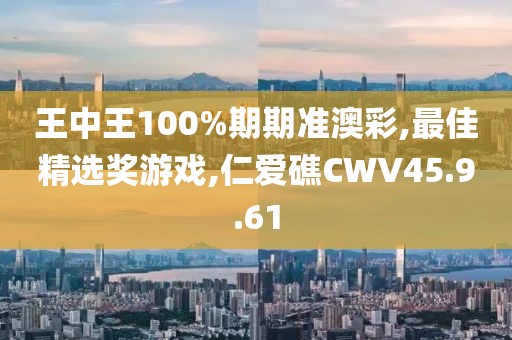 王中王100%期期准澳彩,最佳精选奖游戏,仁爱礁CWV45.9.61